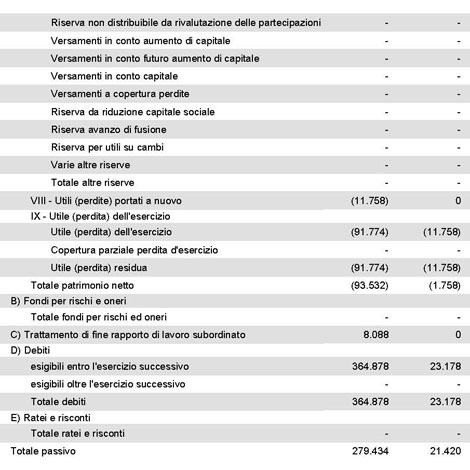 |  |  |  |
|---|---|---|
| Riserva non distribuibile da rivalutazione delle partecipazioni | - | - |
| Versamenti in conto aumento di capitale | - | - |
| Versamenti in conto futuro aumento di capitale | - | - |
| Versamenti in conto capitale | - | - |
| Versamenti a copertura perdite | - | - |
| Riserva da riduzione capitale sociale | - | - |
| Riserva avanzo di fusione | - | - |
| Riserva per utili su cambi | - | - |
| Varie altre riserve | - | - |
| Totale altre riserve | - | - |
| VIII - Utili (perdite) portati a nuovo | (11.758) | 0 |
| IX - Utile (perdita) dell'esercizio | | |
| Utile (perdita) dell'esercizio | (91.774) | (11.758) |
| Copertura parziale perdita d'esercizio | - | - |
| Utile (perdita) residua | (91.774) | (11.758) |
| Totale patrimonio netto | (93.532) | (1.758) |
| B) Fondi per rischi e oneri | | |
| Totale fondi per rischi ed oneri | - | - |
| C) Trattamento di fine rapporto di lavoro subordinato | 8.088 | 0 |
| D) Debiti | | |
| esigibili entro l'esercizio successivo | 364.878 | 23.178 |
| esigibili oltre l'esercizio successivo | - | - |
| Totale debiti | 364.878 | 23.178 |
| E) Ratei e risconti | | |
| Totale ratei e risconti | - | - |
| Totale passivo | 279.434 | 21.420 |